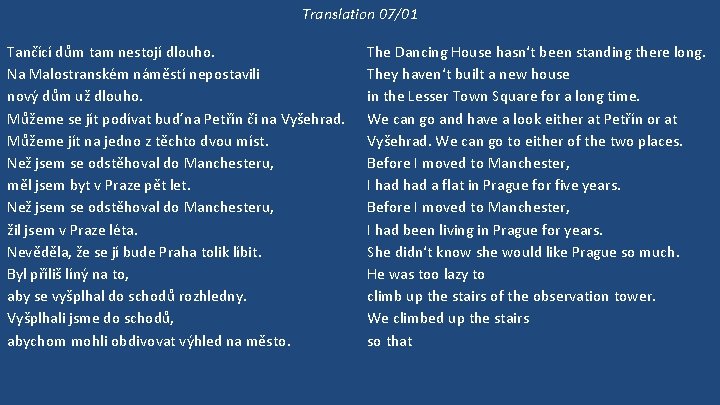 Translation 07/01

Tančící dům tam nestojí dlouho.
Na Malostranském náměstí nepostavili
nový dům už dlouho.
Můžeme se jít podívat buď na Petřín či na Vyšehrad.
Můžeme jít na jedno z těchto dvou míst.
Než jsem se odstěhoval do Manchesteru,
měl jsem byt v Praze pět let.
Než jsem se odstěhoval do Manchesteru,
žil jsem v Praze léta.
Nevěděla, že se jí bude Praha tolik líbit.
Byl příliš líný na to,
aby se vyšplhal do schodů rozhledny.
Vyšplhali jsme do schodů,
abychom mohli obdivovat výhled na město.

The Dancing House hasn't been standing there long.
They haven't built a new house
in the Lesser Town Square for a long time.
We can go and have a look either at Petřín or at
Vyšehrad. We can go to either of the two places.
Before I moved to Manchester,
I had had a flat in Prague for five years.
Before I moved to Manchester,
I had been living in Prague for years.
She didn't know she would like Prague so much.
He was too lazy to
climb up the stairs of the observation tower.
We climbed up the stairs
so that